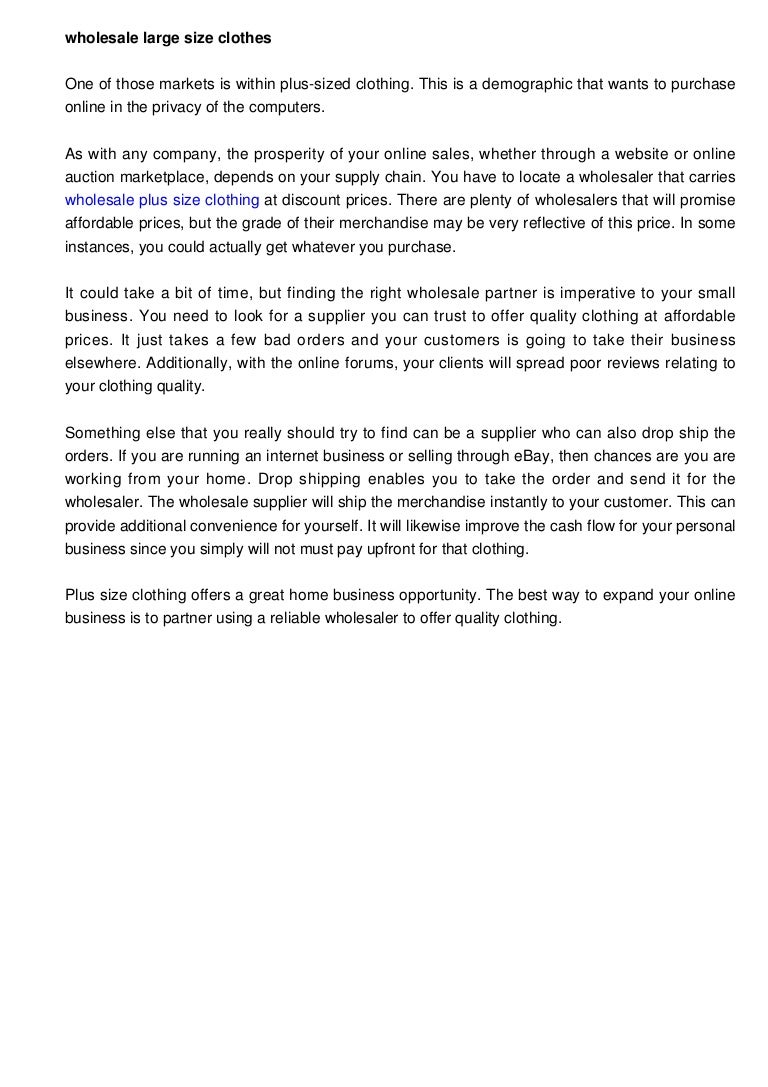 wholesale large size clothes

One of those markets is within plus-sized clothing. This is a demographic that wants to purchase online in the privacy of the computers.

As with any company, the prosperity of your online sales, whether through a website or online auction marketplace, depends on your supply chain. You have to locate a wholesaler that carries wholesale plus size clothing at discount prices. There are plenty of wholesalers that will promise affordable prices, but the grade of their merchandise may be very reflective of this price. In some instances, you could actually get whatever you purchase.

It could take a bit of time, but finding the right wholesale partner is imperative to your small business. You need to look for a supplier you can trust to offer quality clothing at affordable prices. It just takes a few bad orders and your customers is going to take their business elsewhere. Additionally, with the online forums, your clients will spread poor reviews relating to your clothing quality.

Something else that you really should try to find can be a supplier who can also drop ship the orders. If you are running an internet business or selling through eBay, then chances are you are working from your home. Drop shipping enables you to take the order and send it for the wholesaler. The wholesale supplier will ship the merchandise instantly to your customer. This can provide additional convenience for yourself. It will likewise improve the cash flow for your personal business since you simply will not must pay upfront for that clothing.

Plus size clothing offers a great home business opportunity. The best way to expand your online business is to partner using a reliable wholesaler to offer quality clothing.